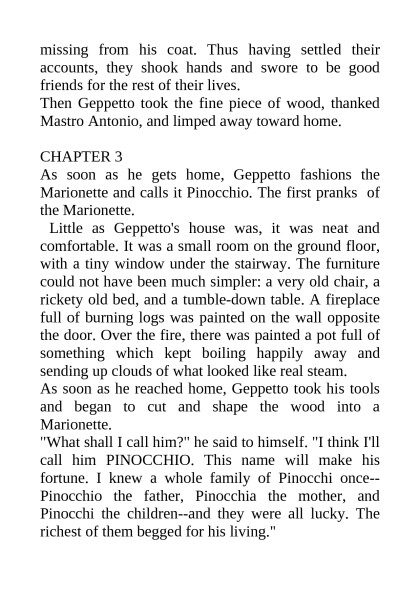 missing from his coat. Thus having settled their accounts, they shook hands and swore to be good friends for the rest of their lives.
Then Geppetto took the fine piece of wood, thanked Mastro Antonio, and limped away toward home.

CHAPTER 3
As soon as he gets home, Geppetto fashions the Marionette and calls it Pinocchio. The first pranks of the Marionette.
Little as Geppetto's house was, it was neat and comfortable. It was a small room on the ground floor, with a tiny window under the stairway. The furniture could not have been much simpler: a very old chair, a rickety old bed, and a tumble-down table. A fireplace full of burning logs was painted on the wall opposite the door. Over the fire, there was painted a pot full of something which kept boiling happily away and sending up clouds of what looked like real steam.
As soon as he reached home, Geppetto took his tools and began to cut and shape the wood into a Marionette.
"What shall I call him?" he said to himself. "I think I'll call him PINOCCHIO. This name will make his fortune. I knew a whole family of Pinocchi once--Pinocchio the father, Pinocchia the mother, and Pinocchi the children--and they were all lucky. The richest of them begged for his living."